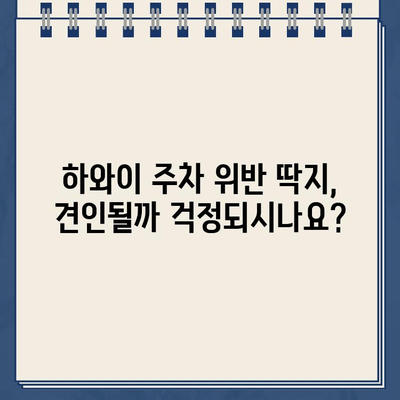 하와이 주차 위반 딱지, 견인될까 걱정되시나요?